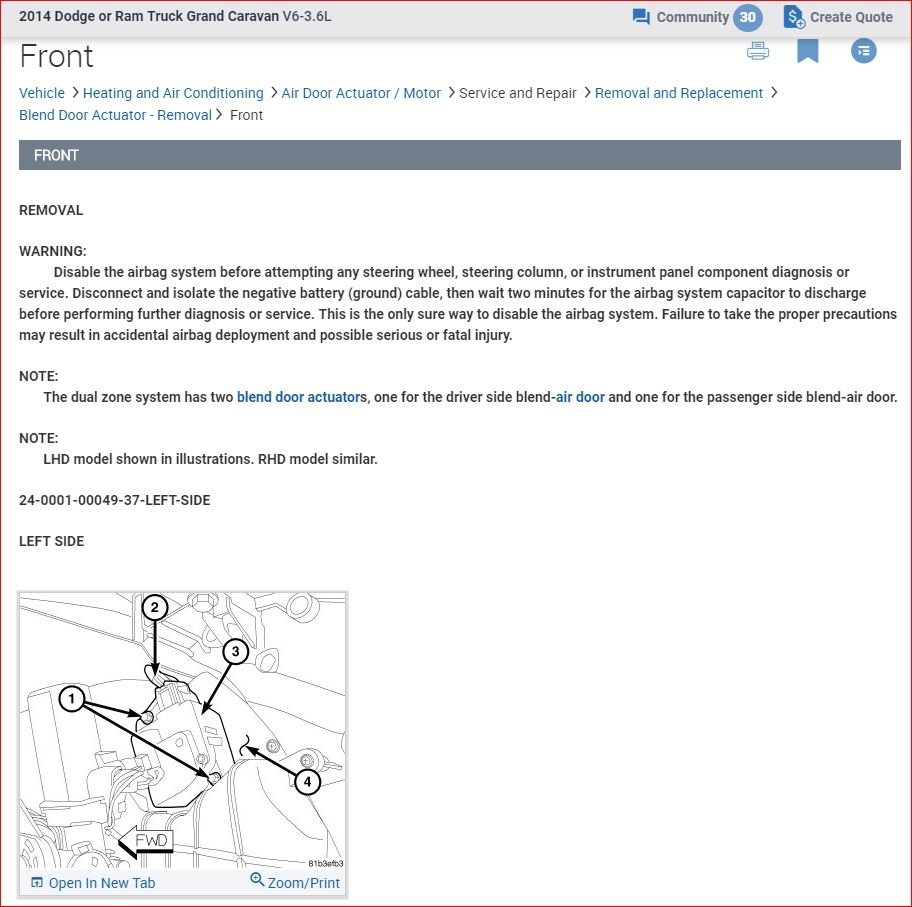 2014 Dodge or Ram Truck Grand Caravan V6-3.6L

Community 30 Create Quote

Front

Vehicle > Heating and Air Conditioning > Air Door Actuator / Motor > Service and Repair > Removal and Replacement > Blend Door Actuator - Removal > Front

FRONT

REMOVAL

WARNING:
Disable the airbag system before attempting any steering wheel, steering column, or instrument panel component diagnosis or service. Disconnect and isolate the negative battery (ground) cable, then wait two minutes for the airbag system capacitor to discharge before performing further diagnosis or service. This is the only sure way to disable the airbag system. Failure to take the proper precautions may result in accidental airbag deployment and possible serious or fatal injury.

NOTE:
The dual zone system has two blend door actuators, one for the driver side blend-air door and one for the passenger side blend-air door.

NOTE:
LHD model shown in illustrations. RHD model similar.

24-0001-00049-37-LEFT-SIDE

LEFT SIDE

2
3
1
4
FWD
81b3efb3

Open In New Tab
Zoom/Print